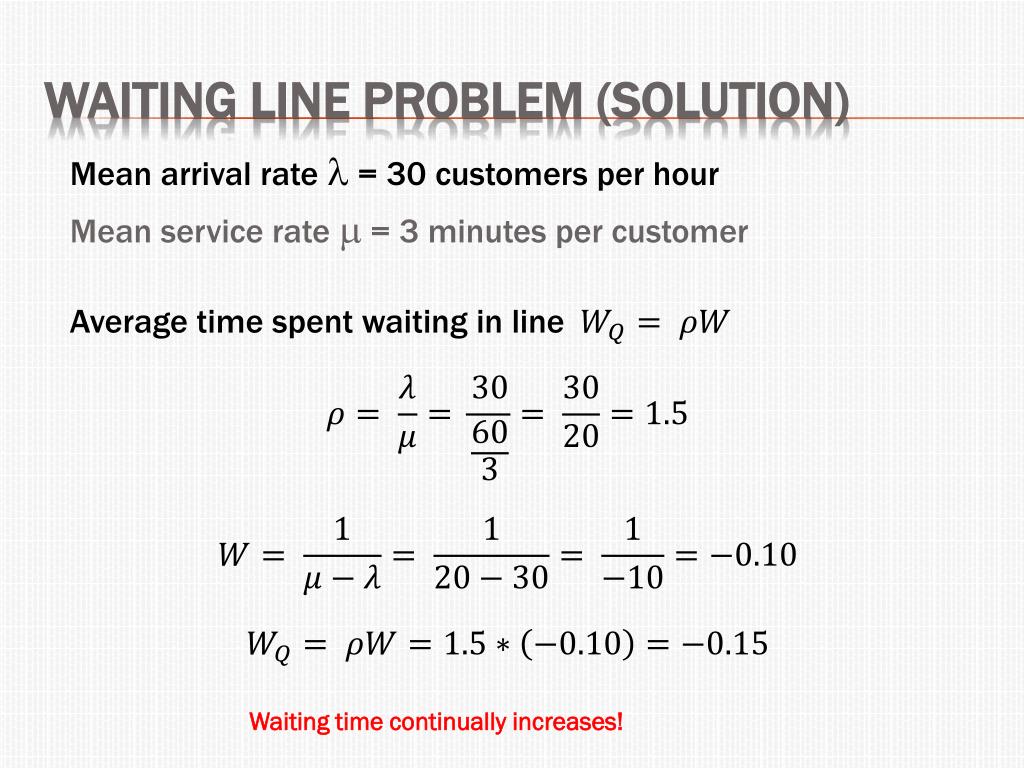 WAITING LINE PROBLEM (SOLUTION)

Mean arrival rate $\lambda$ = 30 customers per hour

Mean service rate $\mu$ = 3 minutes per customer

Average time spent waiting in line $W_Q = \rho W$

$\rho = \frac{\lambda}{\mu} = \frac{30}{\frac{60}{3}} = \frac{30}{20} = 1.5$

$W = \frac{1}{\mu - \lambda} = \frac{1}{20 - 30} = \frac{1}{-10} = -0.10$

$W_Q = \rho W = 1.5 * (-0.10) = -0.15$

Waiting time continually increases!